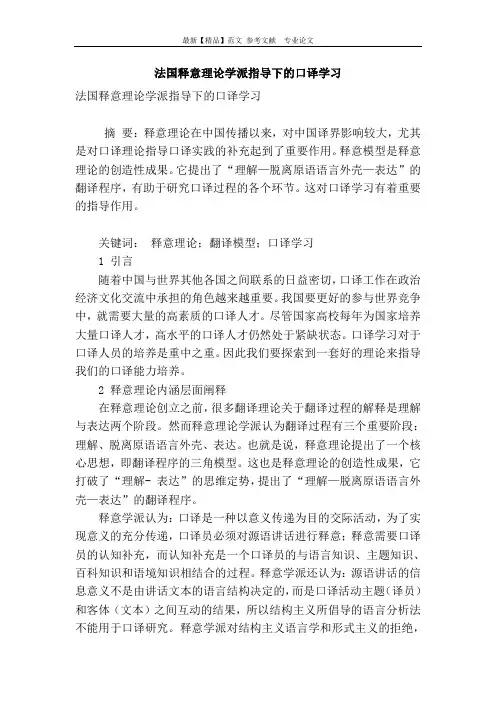 最新【精品】范文 参考文献 专业论文

法国释意理论学派指导下的口译学习

法国释意理论学派指导下的口译学习

摘 要：释意理论在中国传播以来，对中国译界影响较大，尤其是对口译理论指导口译实践的补充起到了重要作用。释意模型是释意理论的创造性成果。它提出了“理解—脱离原语语言外壳—表达”的翻译程序，有助于研究口译过程的各个环节。这对口译学习有着重要的指导作用。

关键词： 释意理论；翻译模型；口译学习

1 引言

随着中国与世界其他各国之间联系的日益密切，口译工作在政治经济文化交流中承担的角色越来越重要。我国要更好的参与世界竞争中，就需要大量的高素质的口译人才。尽管国家高校每年为国家培养大量口译人才，高水平的口译人才仍然处于紧缺状态。口译学习对于口译人员的培养是重中之重。因此我们要探索到一套好的理论来指导我们的口译能力培养。

2 释意理论内涵层面阐释

在释意理论创立之前，很多翻译理论关于翻译过程的解释是理解与表达两个阶段。然而释意理论学派认为翻译过程有三个重要阶段：理解、脱离原语语言外壳、表达。也就是说，释意理论提出了一个核心思想，即翻译程序的三角模型。这也是释意理论的创造性成果，它打破了“理解- 表达”的思维定势，提出了“理解—脱离原语语言外壳—表达”的翻译程序。

释意学派认为：口译是一种以意义传递为目的交际活动，为了实现意义的充分传递，口译员必须对源语讲话进行释意；释意需要口译员的认知补充，而认知补充是一个口译员的与语言知识、主题知识、百科知识和语境知识相结合的过程。释意学派还认为：源语讲话的信息意义不是由讲话文本的语言结构决定的，而是口译活动主题（译员）和客体（文本）之间互动的结果，所以结构主义所倡导的语言分析法不能用于口译研究。释意学派对结构主义语言学和形式主义的拒绝，